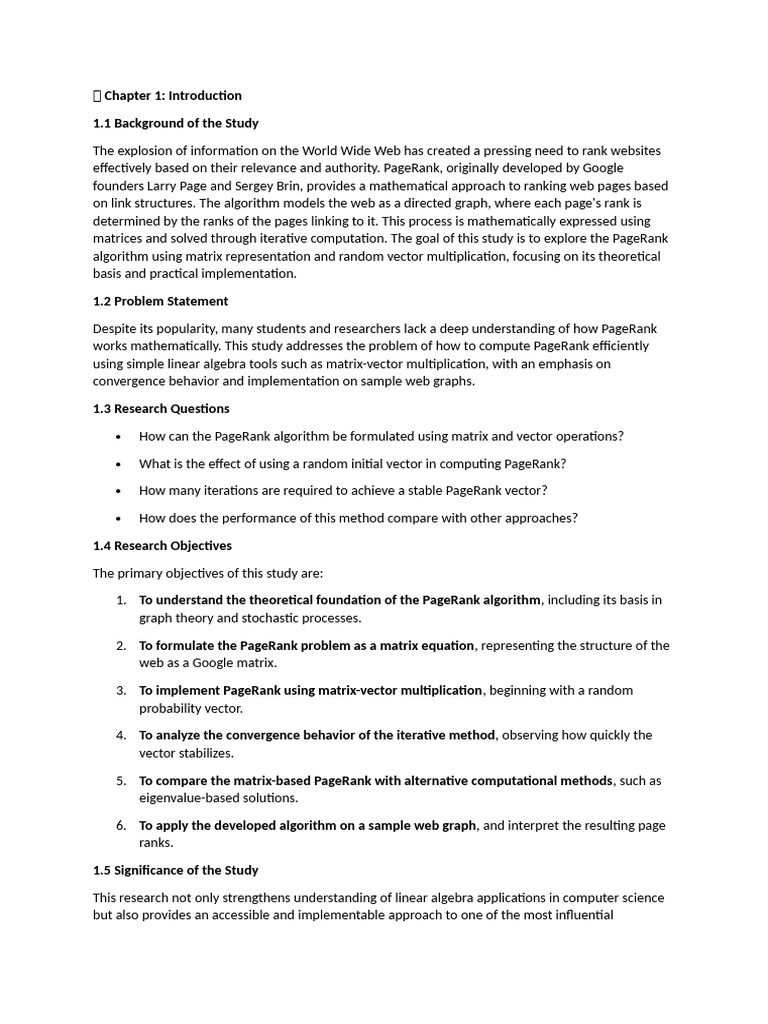 Chapter 1: Introduction

1.1 Background of the Study

The explosion of information on the World Wide Web has created a pressing need to rank websites effectively based on their relevance and authority. PageRank, originally developed by Google founders Larry Page and Sergey Brin, provides a mathematical approach to ranking web pages based on link structures. The algorithm models the web as a directed graph, where each page's rank is determined by the ranks of the pages linking to it. This process is mathematically expressed using matrices and solved through iterative computation. The goal of this study is to explore the PageRank algorithm using matrix representation and random vector multiplication, focusing on its theoretical basis and practical implementation.

1.2 Problem Statement

Despite its popularity, many students and researchers lack a deep understanding of how PageRank works mathematically. This study addresses the problem of how to compute PageRank efficiently using simple linear algebra tools such as matrix-vector multiplication, with an emphasis on convergence behavior and implementation on sample web graphs.

1.3 Research Questions

• How can the PageRank algorithm be formulated using matrix and vector operations?
• What is the effect of using a random initial vector in computing PageRank?
• How many iterations are required to achieve a stable PageRank vector?
• How does the performance of this method compare with other approaches?

1.4 Research Objectives

The primary objectives of this study are:

1. To understand the theoretical foundation of the PageRank algorithm, including its basis in graph theory and stochastic processes.
2. To formulate the PageRank problem as a matrix equation, representing the structure of the web as a Google matrix.
3. To implement PageRank using matrix-vector multiplication, beginning with a random probability vector.
4. To analyze the convergence behavior of the iterative method, observing how quickly the vector stabilizes.
5. To compare the matrix-based PageRank with alternative computational methods, such as eigenvalue-based solutions.
6. To apply the developed algorithm on a sample web graph, and interpret the resulting page ranks.

1.5 Significance of the Study

This research not only strengthens understanding of linear algebra applications in computer science but also provides an accessible and implementable approach to one of the most influential